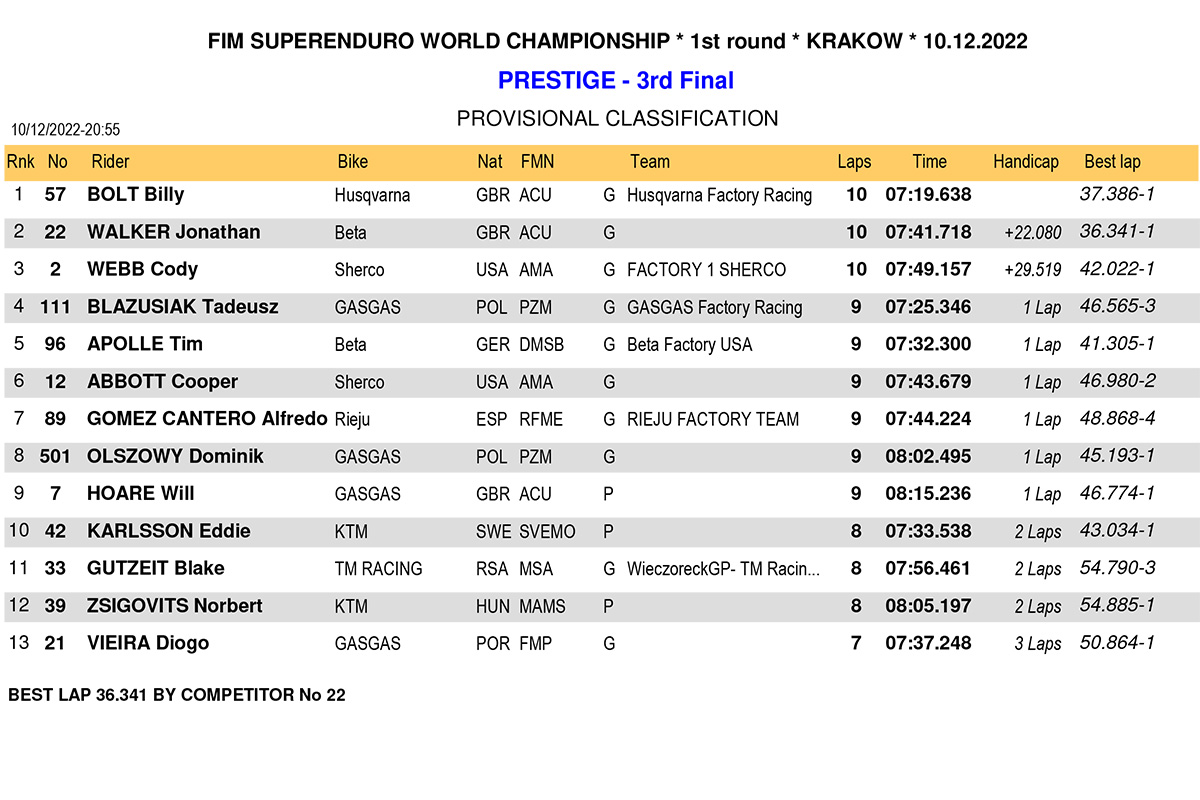 FIM SUPERENDURO WORLD CHAMPIONSHIP * 1st round * KRAKOW * 10.12.2022

PRESTIGE - 3rd Final

PROVISIONAL CLASSIFICATION

10/12/2022-20:55

| Rnk | No | Rider | Bike | Nat | FMN | | Team | Laps | Time | Handicap | Best lap |
|---|---|---|---|---|---|---|---|---|---|---|---|
| 1 | 57 | BOLT Billy | Husqvarna | GBR | ACU | G | Husqvarna Factory Racing | 10 | 07:19.638 | | 37.386-1 |
| 2 | 22 | WALKER Jonathan | Beta | GBR | ACU | G | | 10 | 07:41.718 | +22.080 | 36.341-1 |
| 3 | 2 | WEBB Cody | Sherco | USA | AMA | G | FACTORY 1 SHERCO | 10 | 07:49.157 | +29.519 | 42.022-1 |
| 4 | 111 | BLAZUSIAK Tadeusz | GASGAS | POL | PZM | G | GASGAS Factory Racing | 9 | 07:25.346 | 1 Lap | 46.565-3 |
| 5 | 96 | APOLLE Tim | Beta | GER | DMSB | G | Beta Factory USA | 9 | 07:32.300 | 1 Lap | 41.305-1 |
| 6 | 12 | ABBOTT Cooper | Sherco | USA | AMA | G | | 9 | 07:43.679 | 1 Lap | 46.980-2 |
| 7 | 89 | GOMEZ CANTERO Alfredo | Rieju | ESP | RFME | G | RIEJU FACTORY TEAM | 9 | 07:44.224 | 1 Lap | 48.868-4 |
| 8 | 501 | OLSZOWY Dominik | GASGAS | POL | PZM | G | | 9 | 08:02.495 | 1 Lap | 45.193-1 |
| 9 | 7 | HOARE Will | GASGAS | GBR | ACU | P | | 9 | 08:15.236 | 1 Lap | 46.774-1 |
| 10 | 42 | KARLSSON Eddie | KTM | SWE | SVEMO | P | | 8 | 07:33.538 | 2 Laps | 43.034-1 |
| 11 | 33 | GUTZEIT Blake | TM RACING | RSA | MSA | G | WieczoreckGP- TM Racin... | 8 | 07:56.461 | 2 Laps | 54.790-3 |
| 12 | 39 | ZSIGOVITS Norbert | KTM | HUN | MAMS | P | | 8 | 08:05.197 | 2 Laps | 54.885-1 |
| 13 | 21 | VIEIRA Diogo | GASGAS | POR | FMP | G | | 7 | 07:37.248 | 3 Laps | 50.864-1 |

BEST LAP 36.341 BY COMPETITOR No 22